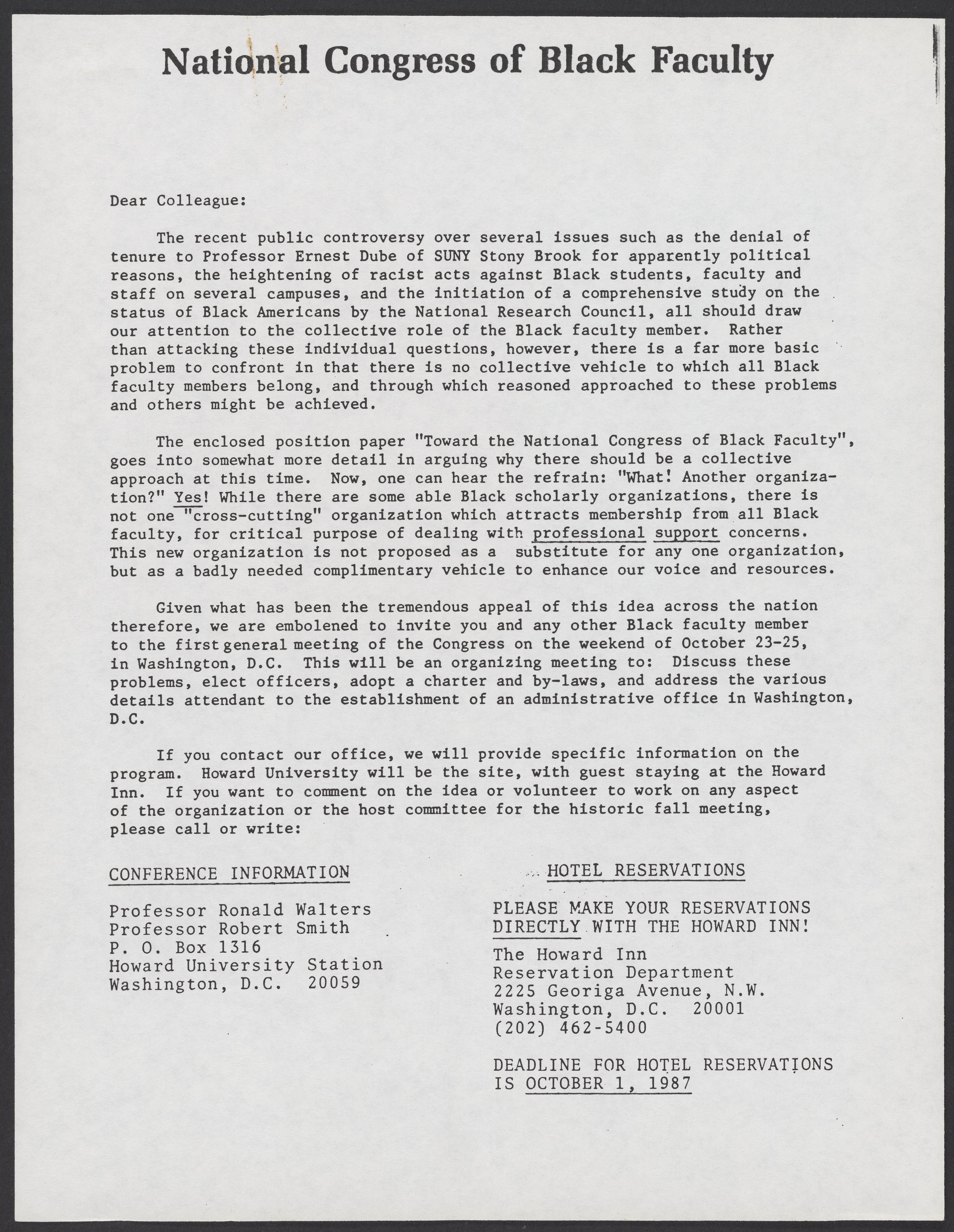 National Congress of Black Faculty

Dear Colleague:

The recent public controversy over several issues such as the denial of tenure to Professor Ernest Dube of SUNY Stony Brook for apparently political reasons, the heightening of racist acts against Black students, faculty and staff on several campuses, and the initiation of a comprehensive study on the status of Black Americans by the National Research Council, all should draw our attention to the collective role of the Black faculty member. Rather than attacking these individual questions, however, there is a far more basic problem to confront in that there is no collective vehicle to which all Black faculty members belong, and through which reasoned approached to these problems and others might be achieved.

The enclosed position paper "Toward the National Congress of Black Faculty", goes into somewhat more detail in arguing why there should be a collective approach at this time. Now, one can hear the refrain: "What! Another organization?" Yes! While there are some able Black scholarly organizations, there is not one "cross-cutting" organization which attracts membership from all Black faculty, for critical purpose of dealing with professional support concerns. This new organization is not proposed as a substitute for any one organization, but as a badly needed complimentary vehicle to enhance our voice and resources.

Given what has been the tremendous appeal of this idea across the nation therefore, we are embolened to invite you and any other Black faculty member to the first general meeting of the Congress on the weekend of October 23-25, in Washington, D.C. This will be an organizing meeting to: Discuss these problems, elect officers, adopt a charter and by-laws, and address the various details attendant to the establishment of an administrative office in Washington, D.C.

If you contact our office, we will provide specific information on the program. Howard University will be the site, with guest staying at the Howard Inn. If you want to comment on the idea or volunteer to work on any aspect of the organization or the host committee for the historic fall meeting, please call or write:

CONFERENCE INFORMATION

Professor Ronald Walters
Professor Robert Smith
P. O. Box 1316
Howard University Station
Washington, D.C. 20059

HOTEL RESERVATIONS

PLEASE MAKE YOUR RESERVATIONS DIRECTLY WITH THE HOWARD INN!

The Howard Inn
Reservation Department
2225 Georiga Avenue, N.W.
Washington, D.C. 20001
(202) 462-5400

DEADLINE FOR HOTEL RESERVATIONS IS OCTOBER 1, 1987